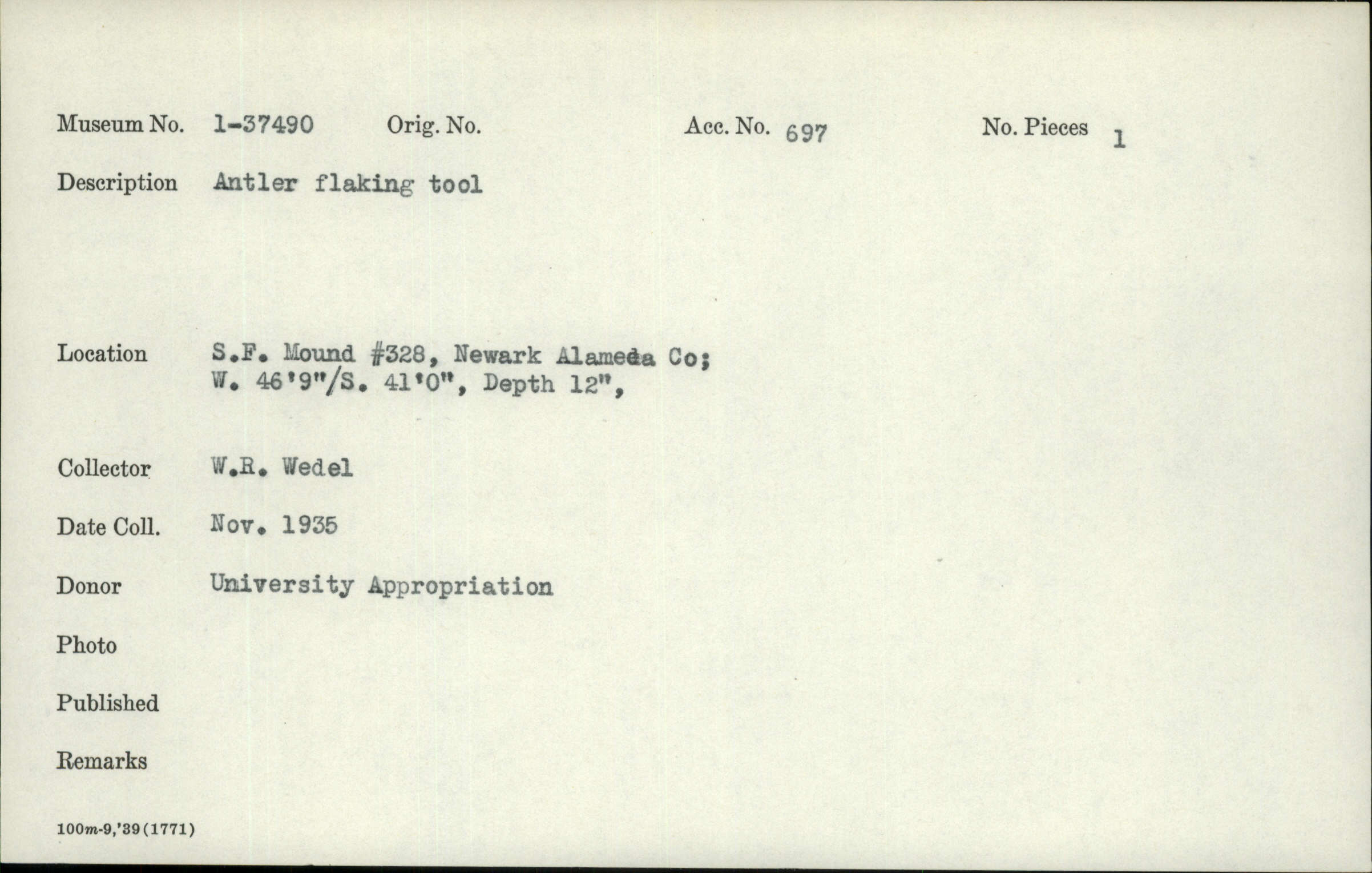 Museum No. 1-37490 Orig. No. Acc. No. 697 No. Pieces 1

Description Antler flaking tool

Location S.F. Mound #328, Newark Alameda Co;
W. 46'9"/S. 41'0", Depth 12",

Collector W.R. Wedel

Date Coll. Nov. 1935

Donor University Appropriation

Photo

Published

Remarks

100m-9,'39(1771)